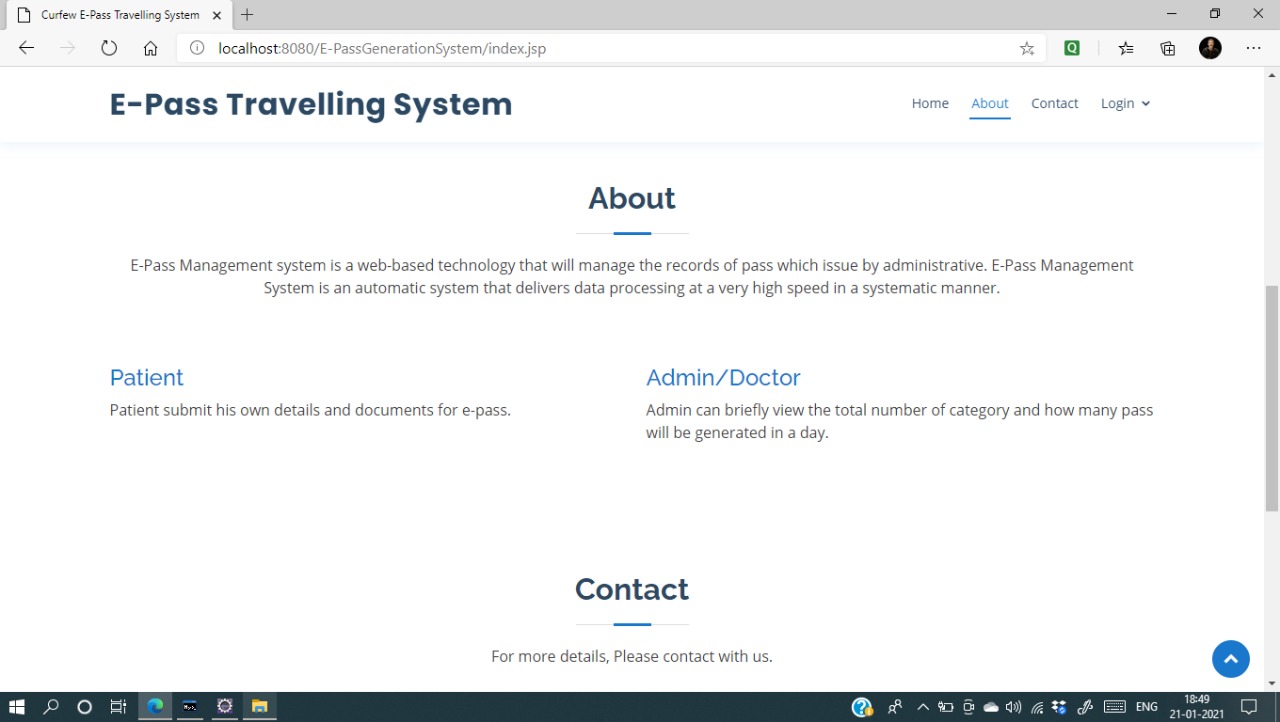 Curfew E-Pass Travelling System

localhost:8080/E-PassGenerationSystem/index.jsp

E-Pass Travelling System

Home About Contact Login

About

E-Pass Management system is a web-based technology that will manage the records of pass which issue by administrative. E-Pass Management System is an automatic system that delivers data processing at a very high speed in a systematic manner.

Patient

Patient submit his own details and documents for e-pass.

Admin/Doctor

Admin can briefly view the total number of category and how many pass will be generated in a day.

Contact

For more details, Please contact with us.

ENG 18:49 21-01-2021